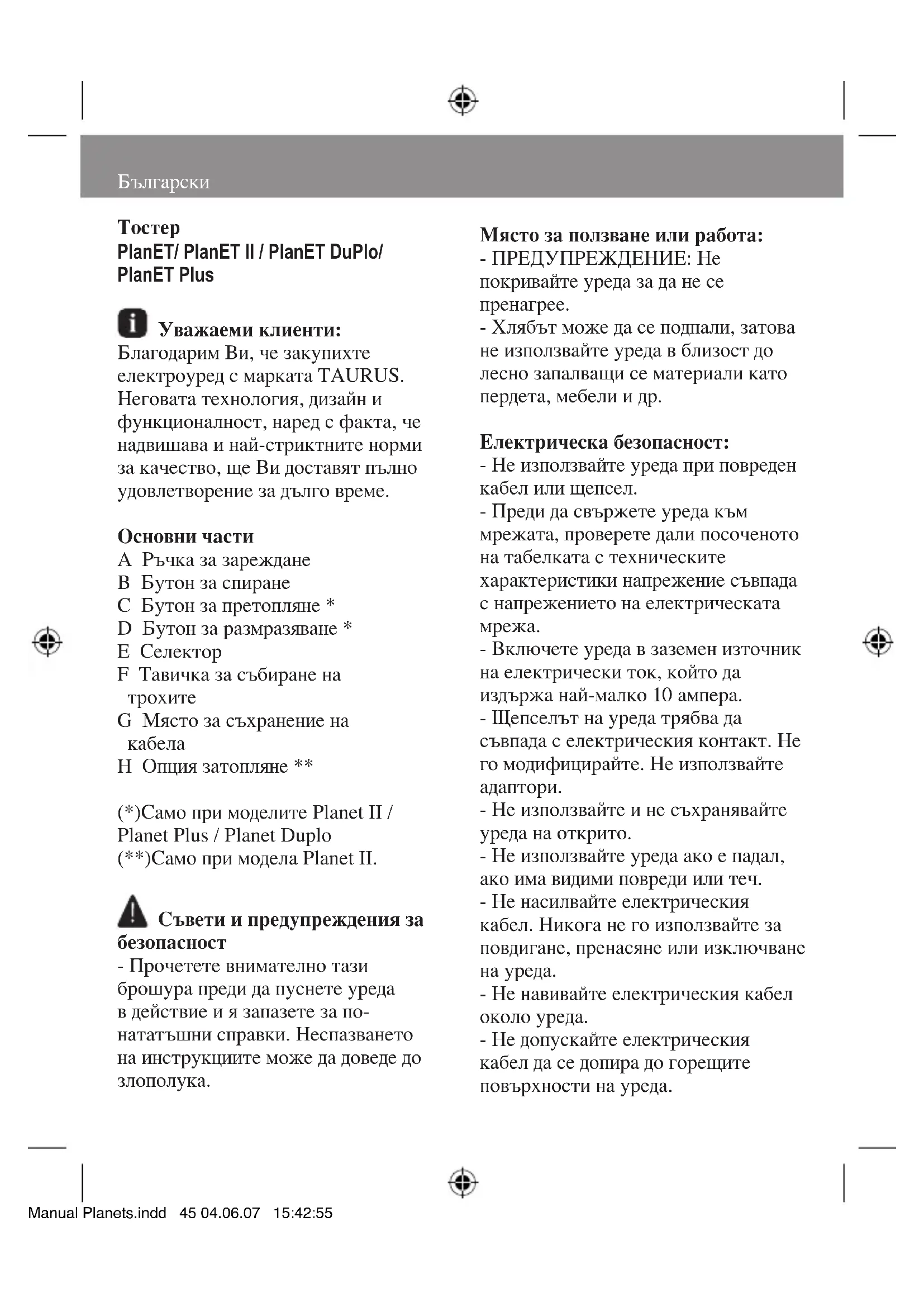 Български

Тостер
PlanET/ PlanET II / PlanET DuPlo/ PlanET Plus

Уважаеми клиенти:
Благодарим Ви, че закупихте електроуред с марката TAURUS. Неговата технология, дизайн и функционалност, наред с факта, че надвишава и най-стриктните норми за качество, ще Ви доставят пълно удовлетворение за дълго време.

Основни части
A Ръчка за зареждане
B Бутон за спиране
C Бутон за претопляне *
D Бутон за размразяване *
E Селектор
F Тавичка за събиране на трохите
G Място за съхранение на кабела
H Опция затопляне **

(*)Само при моделите Planet II / Planet Plus / Planet Duplo
(**)Само при модела Planet II.

Съвети и предупреждения за безопасност
- Прочетете внимателно тази брошура преди да пуснете уреда в действие и я запазете за по-нататъшни справки. Неспазването на инструкциите може да доведе до злополука.

Място за ползване или работа:
- ПРЕДУПРЕЖДЕНИЕ: Не покривайте уреда за да не се пренагрее.
- Хлябът може да се подпали, затова не използвайте уреда в близост до лесно запалващи се материали като пердета, мебели и др.

Електрическа безопасност:
- Не използвайте уреда при повреден кабел или щепсел.
- Преди да свържете уреда към мрежата, проверете дали посоченото на табелката с техническите характеристики напрежение съвпада с напрежението на електрическата мрежа.
- Включете уреда в заземен източник на електрически ток, който да издържа най-малко 10 ампера.
- Щепселът на уреда трябва да съвпада с електрическия контакт. Не го модифицирайте. Не използвайте адаптори.
- Не използвайте и не съхранявайте уреда на открито.
- Не използвайте уреда ако е падал, ако има видими повреди или теч.
- Не насилвайте електрическия кабел. Никога не го използвайте за повдигане, пренасяне или изключване на уреда.
- Не навивайте електрическия кабел около уреда.
- Не допускайте електрическия кабел да се допира до горещите повърхности на уреда.

Manual Planets.indd 45 04.06.07 15:42:55